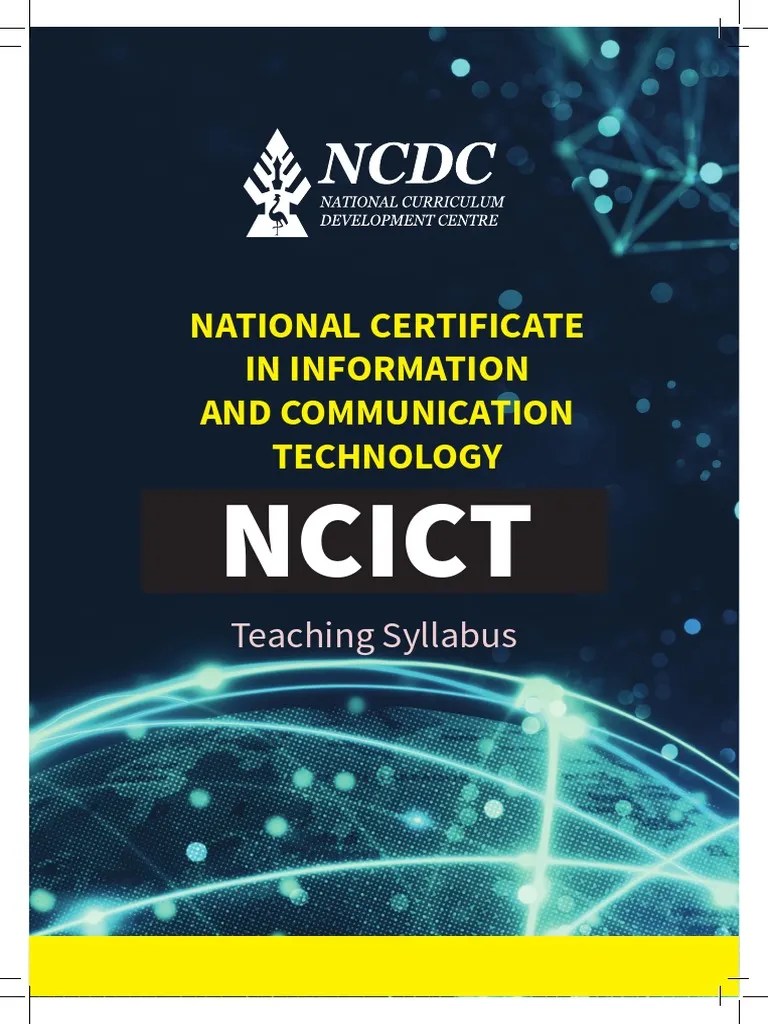 NCDC
NATIONAL CURRICULUM
DEVELOPMENT CENTRE

NATIONAL CERTIFICATE
IN INFORMATION
AND COMMUNICATION
TECHNOLOGY

NCICT

Teaching Syllabus